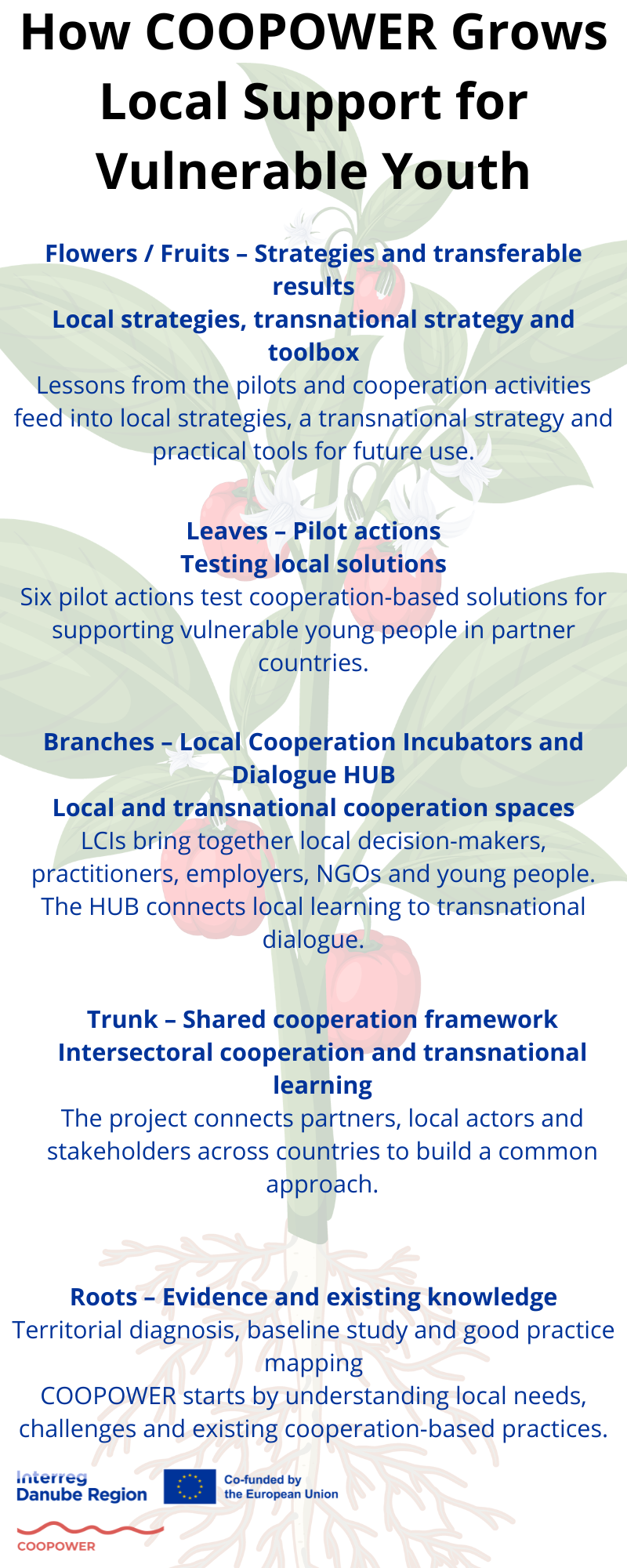 How COOPOWER Grows Local Support for Vulnerable Youth

Flowers / Fruits – Strategies and transferable results
Local strategies, transnational strategy and toolbox
Lessons from the pilots and cooperation activities feed into local strategies, a transnational strategy and practical tools for future use.

Leaves – Pilot actions
Testing local solutions
Six pilot actions test cooperation-based solutions for supporting vulnerable young people in partner countries.

Branches – Local Cooperation Incubators and Dialogue HUB
Local and transnational cooperation spaces
LCIs bring together local decision-makers, practitioners, employers, NGOs and young people. The HUB connects local learning to transnational dialogue.

Trunk – Shared cooperation framework
Intersectoral cooperation and transnational learning
The project connects partners, local actors and stakeholders across countries to build a common approach.

Roots – Evidence and existing knowledge
Territorial diagnosis, baseline study and good practice mapping
COOPOWER starts by understanding local needs, challenges and existing cooperation-based practices.

Interreg Danube Region
Co-funded by the European Union
COOPOWER